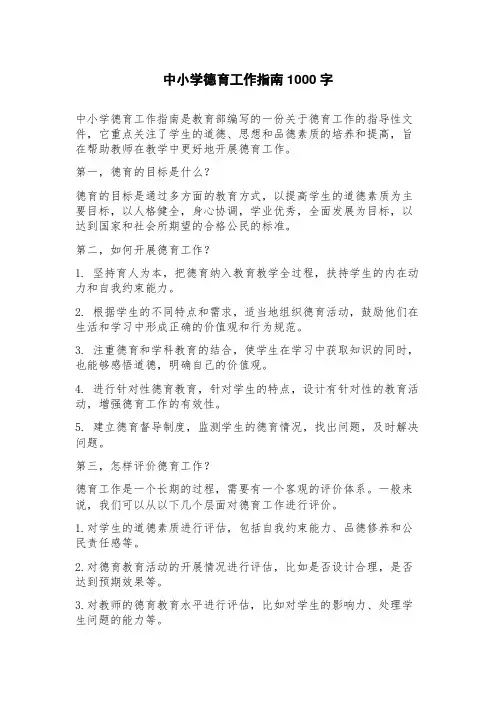 中小学德育工作指南1000字

中小学德育工作指南是教育部编写的一份关于德育工作的指导性文件，它重点关注了学生的道德、思想和品德素质的培养和提高，旨在帮助教师在教学中更好地开展德育工作。

第一，德育的目标是什么？

德育的目标是通过多方面的教育方式，以提高学生的道德素质为主要目标，以人格健全，身心协调，学业优秀，全面发展为目标，以达到国家和社会所期望的合格公民的标准。

第二，如何开展德育工作？

1. 坚持育人为本，把德育纳入教育教学全过程，扶持学生的内在动力和自我约束能力。

2. 根据学生的不同特点和需求，适当地组织德育活动，鼓励他们在生活和学习中形成正确的价值观和行为规范。

3. 注重德育和学科教育的结合，使学生在学习中获取知识的同时，也能够感悟道德，明确自己的价值观。

4. 进行针对性德育教育，针对学生的特点，设计有针对性的教育活动，增强德育工作的有效性。

5. 建立德育督导制度，监测学生的德育情况，找出问题，及时解决问题。

第三，怎样评价德育工作？

德育工作是一个长期的过程，需要有一个客观的评价体系。一般来说，我们可以从以下几个层面对德育工作进行评价。

1.对学生的道德素质进行评估，包括自我约束能力、品德修养和公民责任感等。

2.对德育教育活动的开展情况进行评估，比如是否设计合理，是否达到预期效果等。

3.对教师的德育教育水平进行评估，比如对学生的影响力、处理学生问题的能力等。